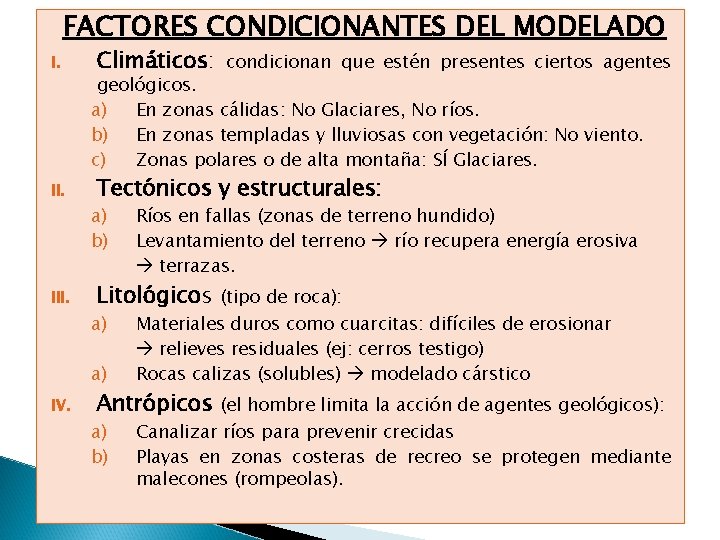 FACTORES CONDICIONANTES DEL MODELADO

I. Climáticos: condicionan que estén presentes ciertos agentes geológicos.

a) En zonas cálidas: No Glaciares, No ríos.

b) En zonas templadas y lluviosas con vegetación: No viento.

c) Zonas polares o de alta montaña: SÍ Glaciares.

II. Tectónicos y estructurales:

a) Ríos en fallas (zonas de terreno hundido)

b) Levantamiento del terreno → río recupera energía erosiva → terrazas.

III. Litológicos (tipo de roca):

a) Materiales duros como cuarcitas: difíciles de erosionar → relieves residuales (ej: cerros testigo)

a) Rocas calizas (solubles) → modelado cárstico

IV. Antrópicos (el hombre limita la acción de agentes geológicos):

a) Canalizar ríos para prevenir crecidas

b) Playas en zonas costeras de recreo se protegen mediante malecones (rompeolas).